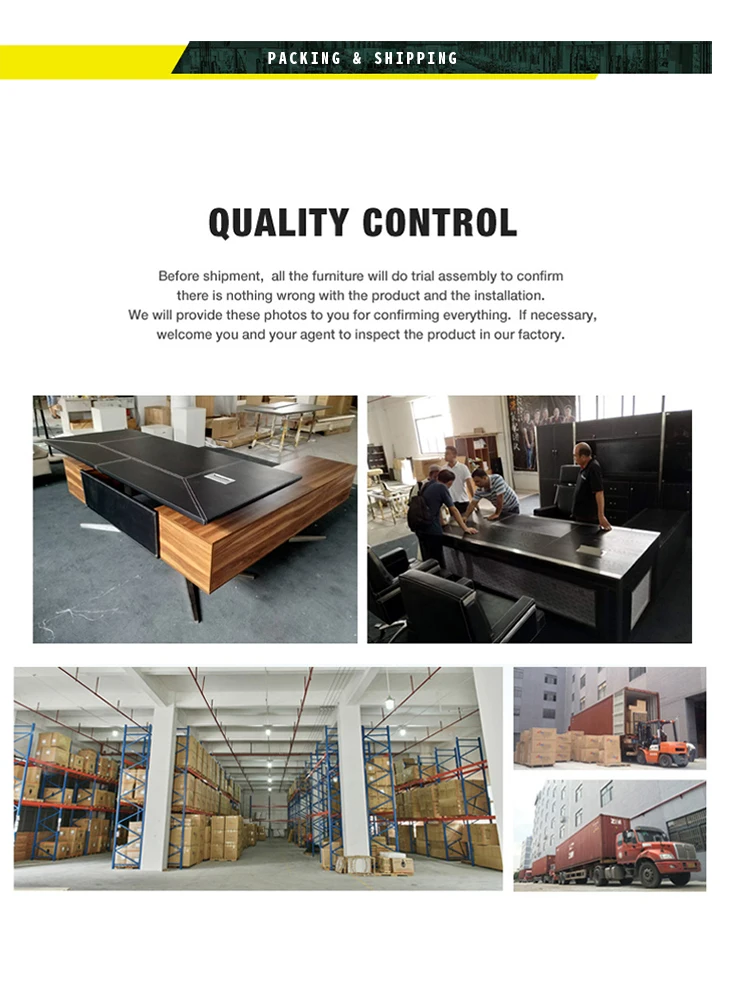 PACKING & SHIPPING

QUALITY CONTROL

Before shipment, all the furniture will do trial assembly to confirm there is nothing wrong with the product and the installation. We will provide these photos to you for confirming everything. If necessary, welcome you and your agent to inspect the product in our factory.